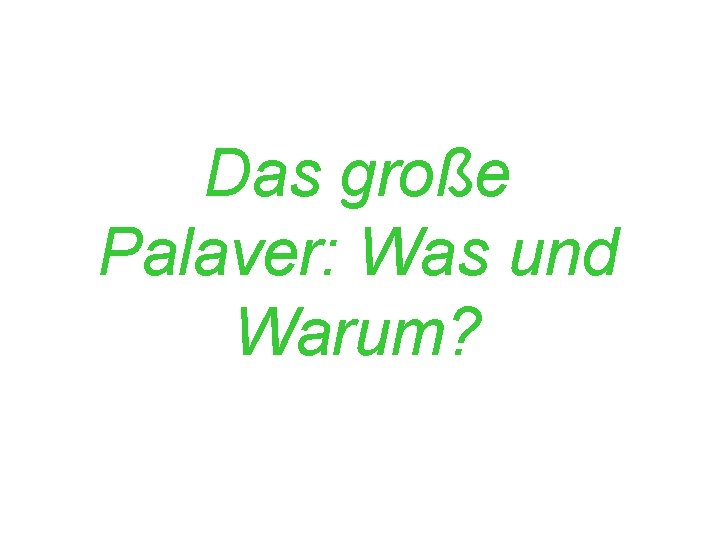 Das große Palaver: Was und Warum?